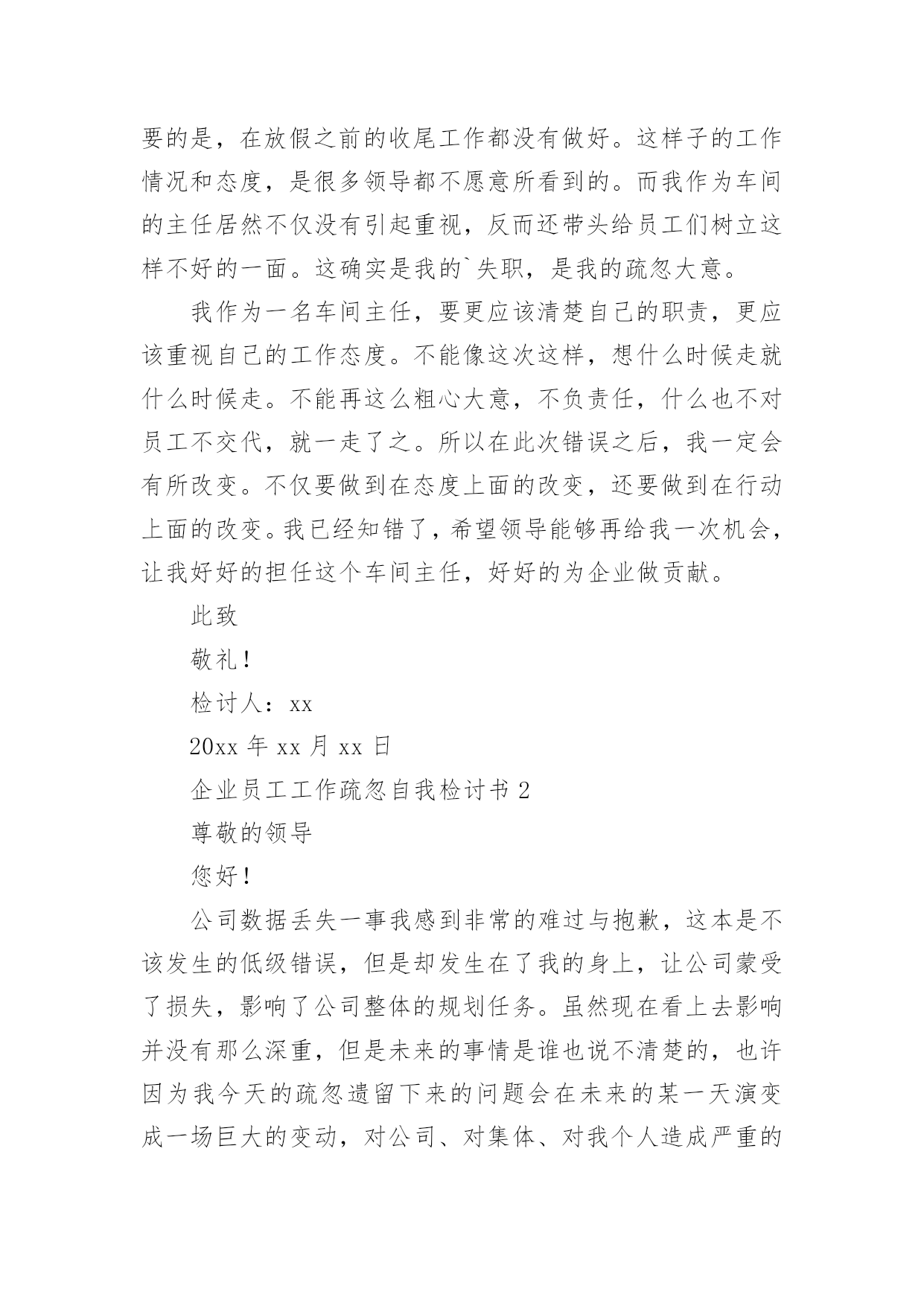 要的是，在放假之前的收尾工作都没有做好。这样子的工作情况和态度，是很多领导都不愿意所看到的。而我作为车间的主任居然不仅没有引起重视，反而还带头给员工们树立这样不好的一面。这确实是我的`失职，是我的疏忽大意。

我作为一名车间主任，要更应该清楚自己的职责，更应该重视自己的工作态度。不能像这次这样，想什么时候走就什么时候走。不能再这么粗心大意，不负责任，什么也不对员工不交代，就一走了之。所以在此次错误之后，我一定会有所改变。不仅要做到在态度上面的改变，还要做到在行动上面的改变。我已经知错了，希望领导能够再给我一次机会，让我好好的担任这个车间主任，好好的为企业做贡献。

此致

敬礼！

检讨人：xx

20xx 年 xx 月 xx 日

企业员工工作疏忽自我检讨书 2

尊敬的领导

您好！

公司数据丢失一事我感到非常的难过与抱歉，这本是不该发生的低级错误，但是却发生在了我的身上，让公司蒙受了损失，影响了公司整体的规划任务。虽然现在看上去影响并没有那么深重，但是未来的事情是谁也说不清楚的，也许因为我今天的疏忽遗留下来的问题会在未来的某一天演变成一场巨大的变动，对公司、对集体、对我个人造成严重的